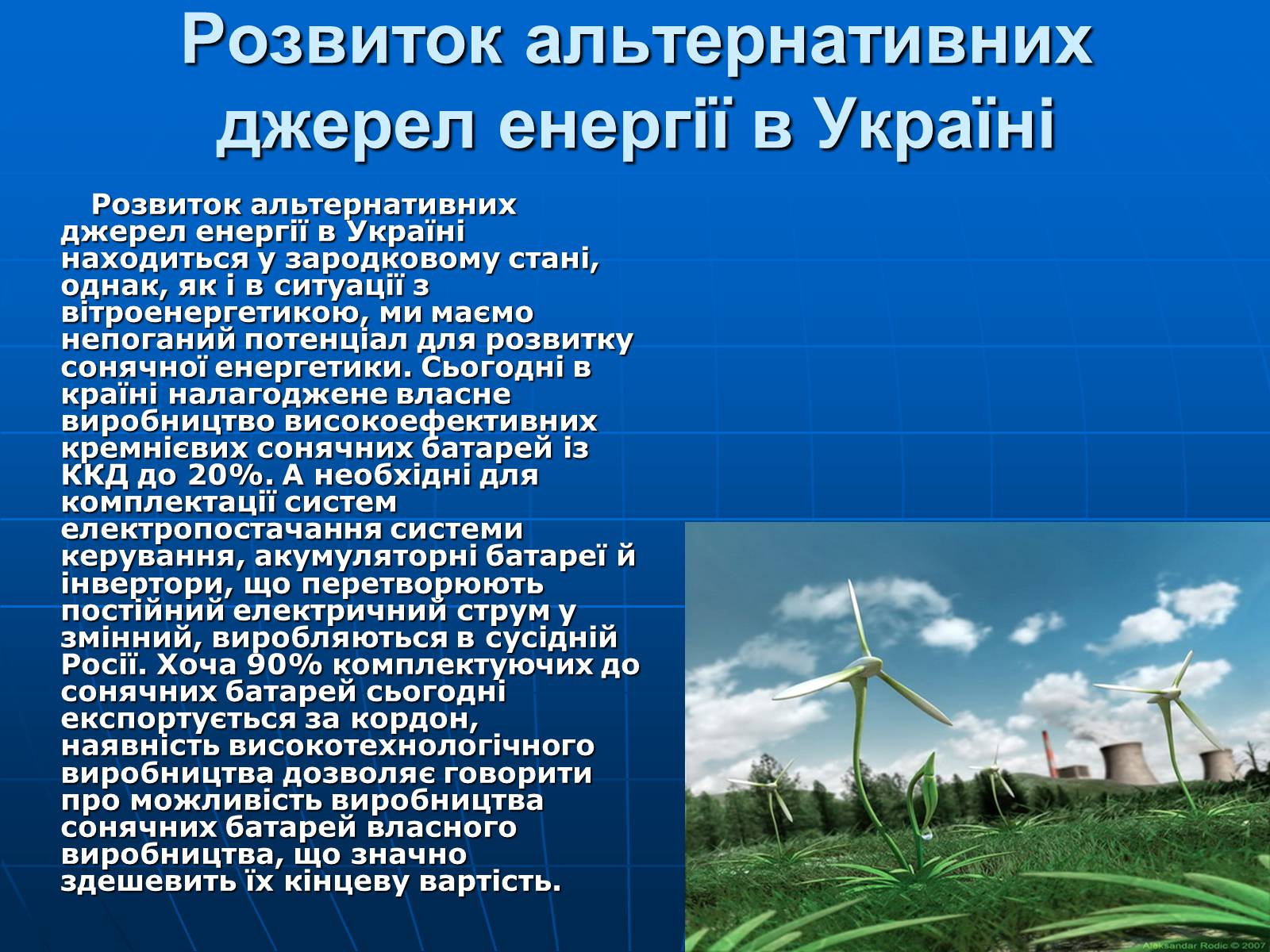 Розвиток альтернативних джерел енергії в Україні

Розвиток альтернативних джерел енергії в Україні находиться у зародковому стані, однак, як і в ситуації з вітроенергетикою, ми маємо непоганий потенціал для розвитку сонячної енергетики. Сьогодні в країні налагоджене власне виробництво високоефективних кремнієвих сонячних батарей із ККД до 20%. А необхідні для комплектації систем електропостачання системи керування, акумуляторні батареї й інвертори, що перетворюють постійний електричний струм у змінний, виробляються в сусідній Росії. Хоча 90% комплектуючих до сонячних батарей сьогодні експортується за кордон, наявність високотехнологічного виробництва дозволяє говорити про можливість виробництва сонячних батарей власного виробництва, що значно здешевить їх кінцеву вартість.

Aleksandar Rodic © 2007